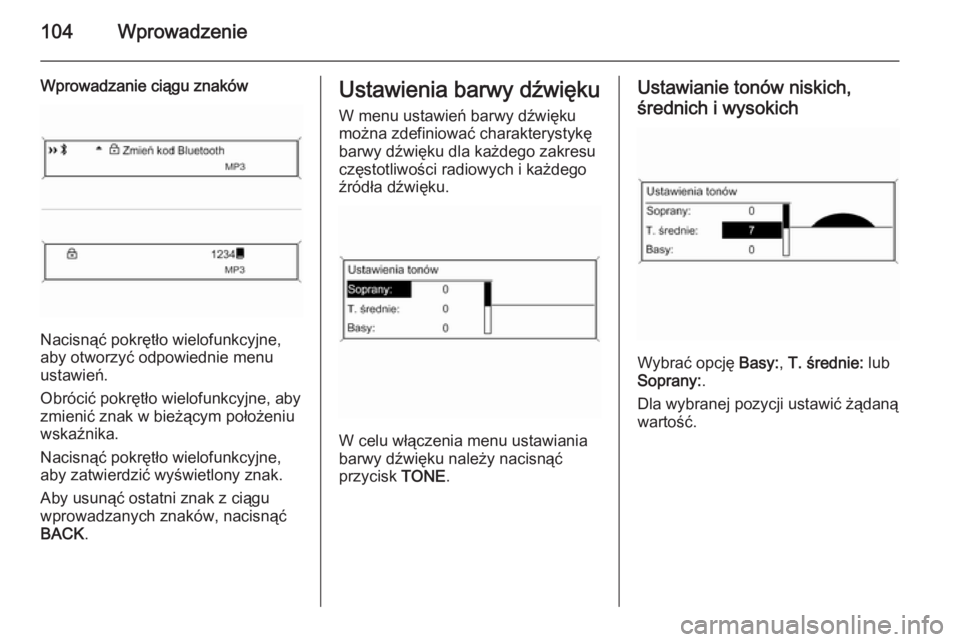 104 Wprowadzenie

Wprowadzanie ciągu znaków

Zmień kod Bluetooth
MP3

1234
MP3

Nacisnąć pokrętło wielofunkcyjne, aby otworzyć odpowiednie menu ustawień.

Obrócić pokrętło wielofunkcyjne, aby zmienić znak w bieżącym położeniu wskaźnika.

Nacisnąć pokrętło wielofunkcyjne, aby zatwierdzić wyświetlony znak.

Aby usunąć ostatni znak z ciągu wprowadzanych znaków, nacisnąć BACK.

Ustawienia barwy dźwięku

W menu ustawień barwy dźwięku można zdefiniować charakterystykę barwy dźwięku dla każdego zakresu częstotliwości radiowych i każdego źródła dźwięku.

Ustawienia tonów
Soprany: 0
T. średnie: 0
Basy: 0

W celu włączenia menu ustawiania barwy dźwięku należy nacisnąć przycisk TONE.

Ustawianie tonów niskich, średnich i wysokich

Ustawienia tonów
Soprany: 0
T. średnie: 7
Basy: 0

Wybrać opcję Basy:, T. średnie: lub Soprany:.

Dla wybranej pozycji ustawić żądaną wartość.

carmanualsonline.info